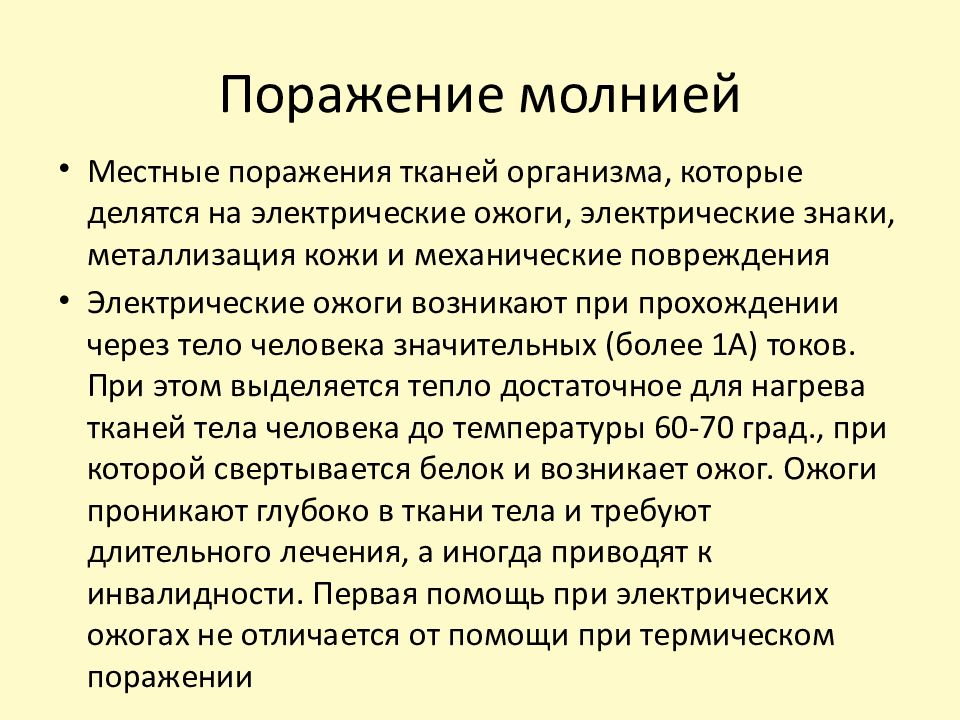 Поражение молнией

• Местные поражения тканей организма, которые делятся на электрические ожоги, электрические знаки, металлизация кожи и механические повреждения

• Электрические ожоги возникают при прохождении через тело человека значительных (более 1А) токов. При этом выделяется тепло достаточное для нагрева тканей тела человека до температуры 60-70 град., при которой свертывается белок и возникает ожог. Ожоги проникают глубоко в ткани тела и требуют длительного лечения, а иногда приводят к инвалидности. Первая помощь при электрических ожогах не отличается от помощи при термическом поражении